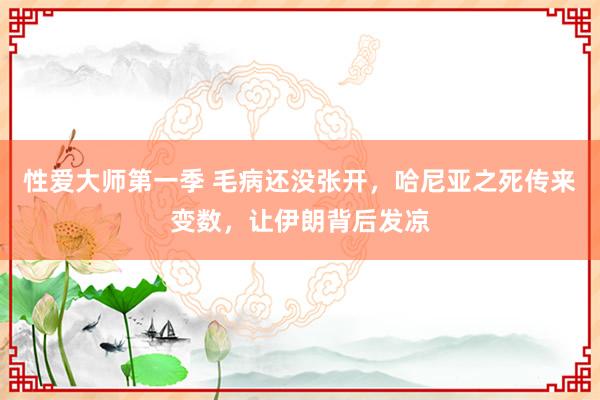 性爱大师第一季 毛病还没张开，哈尼亚之死传来变数，让伊朗背后发凉